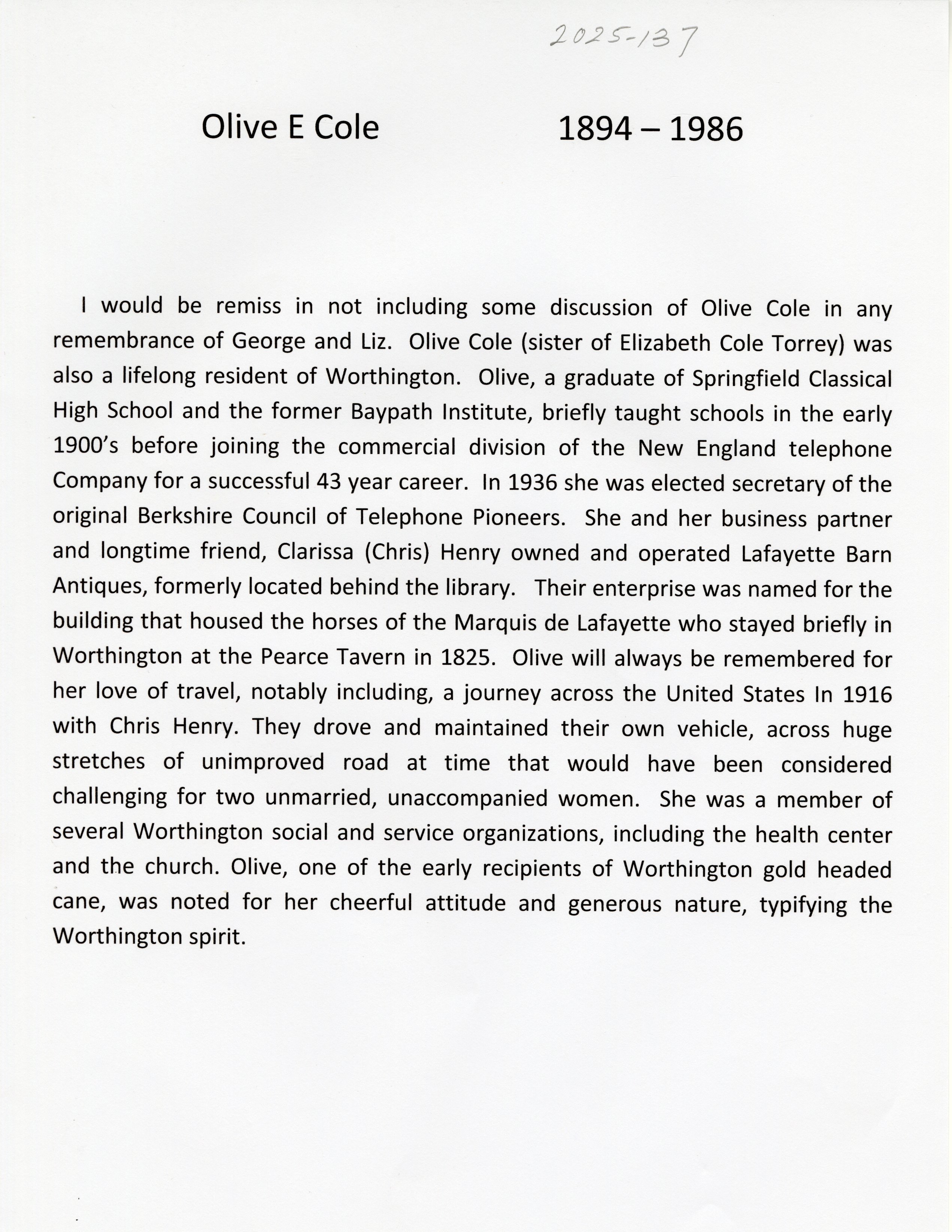 2025-137

Olive E Cole 1894 – 1986

I would be remiss in not including some discussion of Olive Cole in any remembrance of George and Liz. Olive Cole (sister of Elizabeth Cole Torrey) was also a lifelong resident of Worthington. Olive, a graduate of Springfield Classical High School and the former Baypath Institute, briefly taught schools in the early 1900's before joining the commercial division of the New England telephone Company for a successful 43 year career. In 1936 she was elected secretary of the original Berkshire Council of Telephone Pioneers. She and her business partner and longtime friend, Clarissa (Chris) Henry owned and operated Lafayette Barn Antiques, formerly located behind the library. Their enterprise was named for the building that housed the horses of the Marquis de Lafayette who stayed briefly in Worthington at the Pearce Tavern in 1825. Olive will always be remembered for her love of travel, notably including, a journey across the United States In 1916 with Chris Henry. They drove and maintained their own vehicle, across huge stretches of unimproved road at time that would have been considered challenging for two unmarried, unaccompanied women. She was a member of several Worthington social and service organizations, including the health center and the church. Olive, one of the early recipients of Worthington gold headed cane, was noted for her cheerful attitude and generous nature, typifying the Worthington spirit.